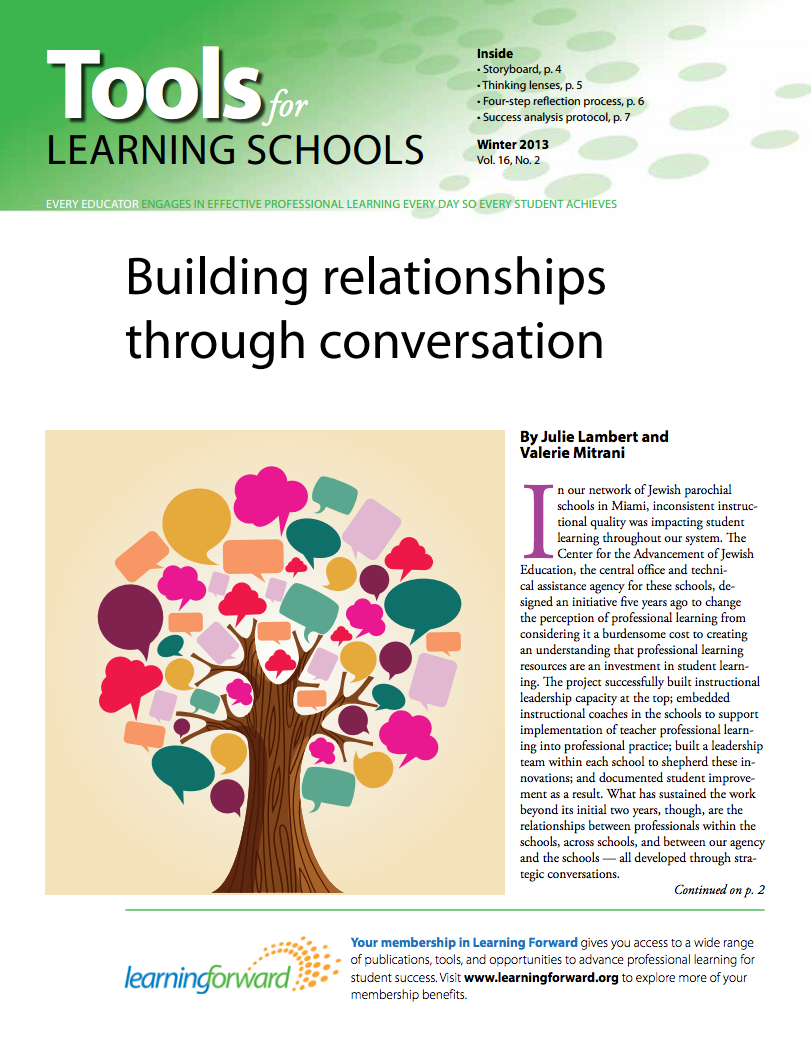 Tools for LEARNING SCHOOLS

Inside
• Storyboard, p. 4
• Thinking lenses, p. 5
• Four-step reflection process, p. 6
• Success analysis protocol, p. 7

Winter 2013
Vol. 16, No. 2

EVERY EDUCATOR ENGAGES IN EFFECTIVE PROFESSIONAL LEARNING EVERY DAY SO EVERY STUDENT ACHIEVES

Building relationships through conversation

By Julie Lambert and Valerie Mitrani

In our network of Jewish parochial schools in Miami, inconsistent instructional quality was impacting student learning throughout our system. The Center for the Advancement of Jewish Education, the central office and technical assistance agency for these schools, designed an initiative five years ago to change the perception of professional learning from considering it a burdensome cost to creating an understanding that professional learning resources are an investment in student learning. The project successfully built instructional leadership capacity at the top; embedded instructional coaches in the schools to support implementation of teacher professional learning into professional practice; built a leadership team within each school to shepherd these innovations; and documented student improvement as a result. What has sustained the work beyond its initial two years, though, are the relationships between professionals within the schools, across schools, and between our agency and the schools — all developed through strategic conversations.

Continued on p. 2

learningforward

Your membership in Learning Forward gives you access to a wide range of publications, tools, and opportunities to advance professional learning for student success. Visit www.learningforward.org to explore more of your membership benefits.